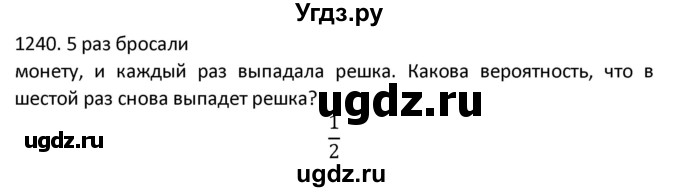 Угдз.ру

1240. 5 раз бросали монету, и каждый раз выпадала решка. Какова вероятность, что в шестой раз снова выпадет решка?

ugdz.ru

ugdz.ru

$\frac{1}{2}$

ugdz.ru